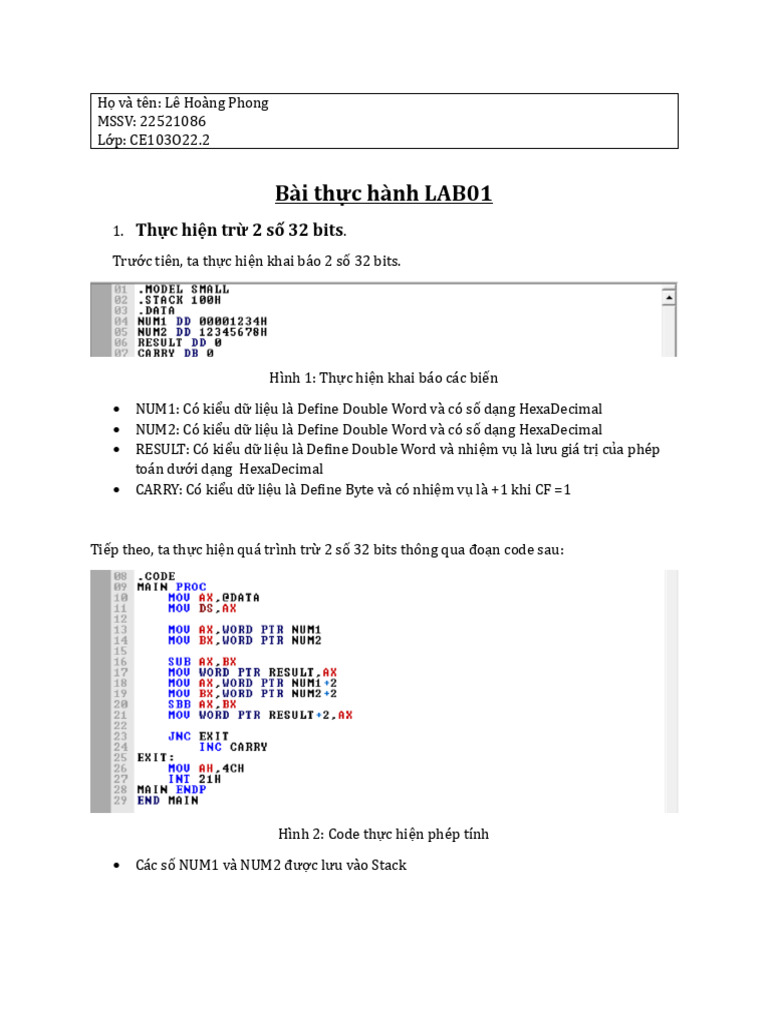 Họ và tên: Lê Hoàng Phong
MSSV: 22521086
Lớp: CE103O22.2

Bài thực hành LAB01

1. Thực hiện trừ 2 số 32 bits.

Trước tiên, ta thực hiện khai báo 2 số 32 bits.

01 .MODEL SMALL
02 .STACK 100H
03 .DATA
04 NUM1 DD 00001234H
05 NUM2 DD 12345678H
06 RESULT DD 0
07 CARRY DB 0

Hình 1: Thực hiện khai báo các biến

• NUM1: Có kiểu dữ liệu là Define Double Word và có số dạng HexaDecimal
• NUM2: Có kiểu dữ liệu là Define Double Word và có số dạng HexaDecimal
• RESULT: Có kiểu dữ liệu là Define Double Word và nhiệm vụ là lưu giá trị của phép toán dưới dạng HexaDecimal
• CARRY: Có kiểu dữ liệu là Define Byte và có nhiệm vụ là +1 khi CF =1

Tiếp theo, ta thực hiện quá trình trừ 2 số 32 bits thông qua đoạn code sau:

08 .CODE
09 MAIN PROC
10 MOV AX,@DATA
11 MOV DS,AX
12
13 MOV AX,WORD PTR NUM1
14 MOV BX,WORD PTR NUM2
15
16 SUB AX,BX
17 MOV WORD PTR RESULT,AX
18 MOV AX,WORD PTR NUM1+2
19 MOV BX,WORD PTR NUM2+2
20 SBB AX,BX
21 MOV WORD PTR RESULT+2,AX
22
23 JNC EXIT
24 INC CARRY
25 EXIT:
26 MOV AH,4CH
27 INT 21H
28 MAIN ENDP
29 END MAIN

Hình 2: Code thực hiện phép tính

• Các số NUM1 và NUM2 được lưu vào Stack